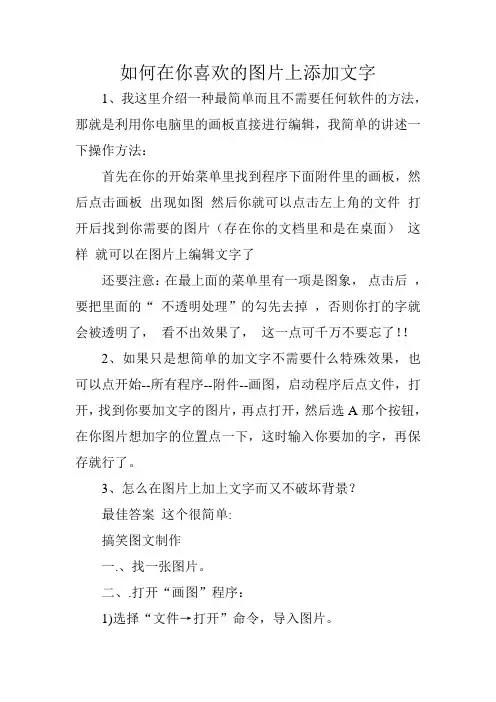 如何在你喜欢的图片上添加文字

1、我这里介绍一种最简单而且不需要任何软件的方法，那就是利用你电脑里的画板直接进行编辑，我简单的讲述一下操作方法：

首先在你的开始菜单里找到程序下面附件里的画板，然后点击画板 出现如图 然后你就可以点击左上角的文件 打开后找到你需要的图片（存在你的文档里和是在桌面） 这样 就可以在图片上编辑文字了

还要注意：在最上面的菜单里有一项是图象， 点击后 ，要把里面的“ 不透明处理”的勾先去掉 ，否则你打的字就会被透明了， 看不出效果了， 这一点可千万不要忘了!!

2、如果只是想简单的加文字不需要什么特殊效果，也可以点开始--所有程序--附件--画图，启动程序后点文件，打开，找到你要加文字的图片，再点打开，然后选 A 那个按钮，在你图片想加字的位置点一下，这时输入你要加的字，再保存就行了。

3、怎么在图片上加上文字而又不破坏背景？

最佳答案 这个很简单:

搞笑图文制作

一.、找一张图片。

二、.打开“画图”程序：

1)选择“文件→打开”命令，导入图片。